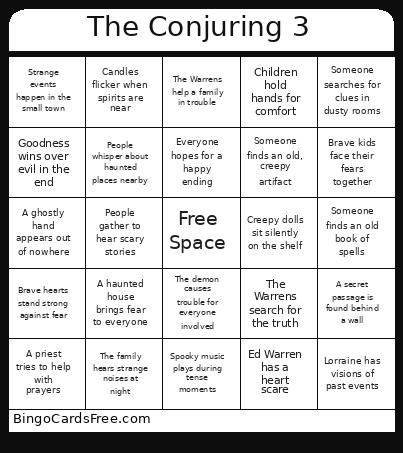 The Conjuring 3

| | | | | |
|---|---|---|---|---|
| Strange events happen in the small town | Candles flicker when spirits are near | The Warrens help a family in trouble | Children hold hands for comfort | Someone searches for clues in dusty rooms |
| Goodness wins over evil in the end | People whisper about haunted places nearby | Everyone hopes for a happy ending | Someone finds an old, creepy artifact | Brave kids face their fears together |
| A ghostly hand appears out of nowhere | People gather to hear scary stories | Free Space | Creepy dolls sit silently on the shelf | Someone finds an old book of spells |
| Brave hearts stand strong against fear | A haunted house brings fear to everyone | The demon causes trouble for everyone involved | The Warrens search for the truth | A secret passage is found behind a wall |
| A priest tries to help with prayers | The family hears strange noises at night | Spooky music plays during tense moments | Ed Warren has a heart scare | Lorraine has visions of past events |

BingoCardsFree.com